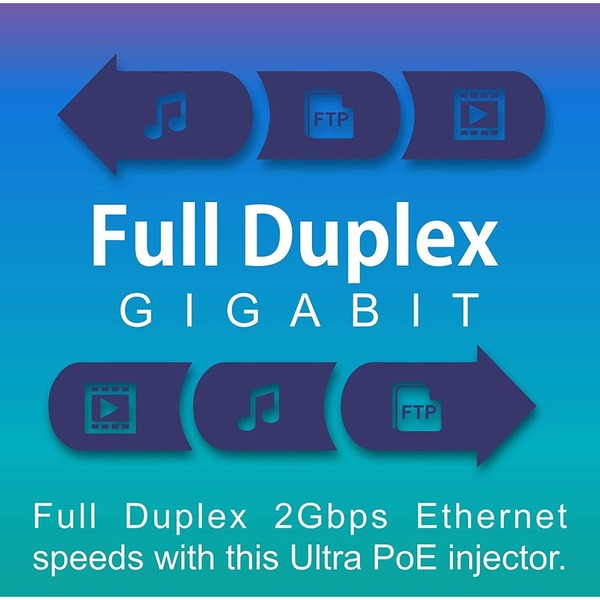 FTP

Full Duplex
GIGABIT

FTP

Full Duplex 2Gbps Ethernet speeds with this Ultra PoE injector.